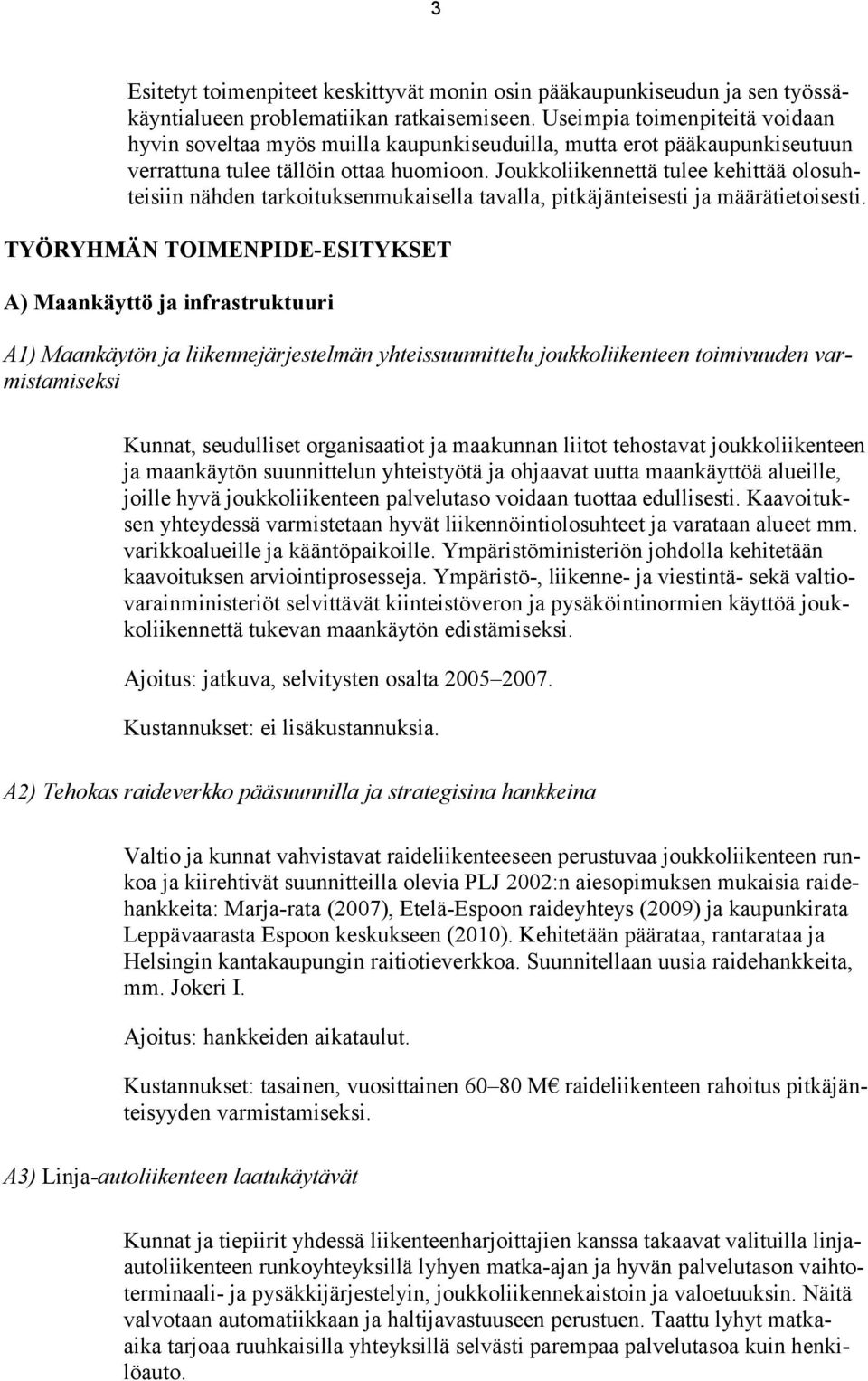 3

Esitetyt toimenpiteet keskittyvät monin osin pääkaupunkiseudun ja sen työssäkäyntialueen problematiikan ratkaisemiseen. Useimpia toimenpiteitä voidaan hyvin soveltaa myös muilla kaupunkiseuduilla, mutta erot pääkaupunkiseutuun verrattuna tulee tällöin ottaa huomioon. Joukkoliikennettä tulee kehittää olosuhteisiin nähden tarkoituksenmukaisella tavalla, pitkäjänteisesti ja määrätietoisesti.

TYÖRYHMÄN TOIMENPIDE-ESITYKSET

A) Maankäyttö ja infrastruktuuri

A1) Maankäytön ja liikennejärjestelmän yhteissuunnittelu joukkoliikenteen toimivuuden varmistamiseksi

Kunnat, seudulliset organisaatiot ja maakunnan liitot tehostavat joukkoliikenteen ja maankäytön suunnittelun yhteistyötä ja ohjaavat uutta maankäyttöä alueille, joille hyvä joukkoliikenteen palvelutaso voidaan tuottaa edullisesti. Kaavoituksen yhteydessä varmistetaan hyvät liikennöintiolosuhteet ja varataan alueet mm. varikkoalueille ja kääntöpaikoille. Ympäristöministeriön johdolla kehitetään kaavoituksen arviointiprosesseja. Ympäristö-, liikenne- ja viestintä- sekä valtiovarainministeriöt selvittävät kiinteistöveron ja pysäköintinormien käyttöä joukkoliikennettä tukevan maankäytön edistämiseksi.

Ajoitus: jatkuva, selvitysten osalta 2005–2007.

Kustannukset: ei lisäkustannuksia.

A2) Tehokas raideverkko pääsuunnilla ja strategisina hankkeina

Valtio ja kunnat vahvistavat raideliikenteeseen perustuvaa joukkoliikenteen runkoa ja kiirehtivät suunnitteilla olevia PLJ 2002:n aiesopimuksen mukaisia raidehankkeita: Marja-rata (2007), Etelä-Espoon raideyhteys (2009) ja kaupunkirata Leppävaarasta Espoon keskukseen (2010). Kehitetään päärataa, rantarataa ja Helsingin kantakaupungin raitiotieverkkoa. Suunnitellaan uusia raidehankkeita, mm. Jokeri I.

Ajoitus: hankkeiden aikataulut.

Kustannukset: tasainen, vuosittainen 60–80 M€ raideliikenteen rahoitus pitkäjänteisyyden varmistamiseksi.

A3) Linja-autoliikenteen laatukäytävät

Kunnat ja tiepiirit yhdessä liikenteenharjoittajien kanssa takaavat valituilla linja-autoliikenteen runkoyhteyksillä lyhyen matka-ajan ja hyvän palvelutason vaihtoterminaali- ja pysäkkijärjestelyin, joukkoliikennekaistoin ja valoetuuksin. Näitä valvotaan automatiikkaan ja haltijavastuuseen perustuen. Taattu lyhyt matka-aika tarjoaa ruuhkaisilla yhteyksillä selvästi parempaa palvelutasoa kuin henkilöauto.